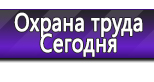 Охрана труда Сегодня